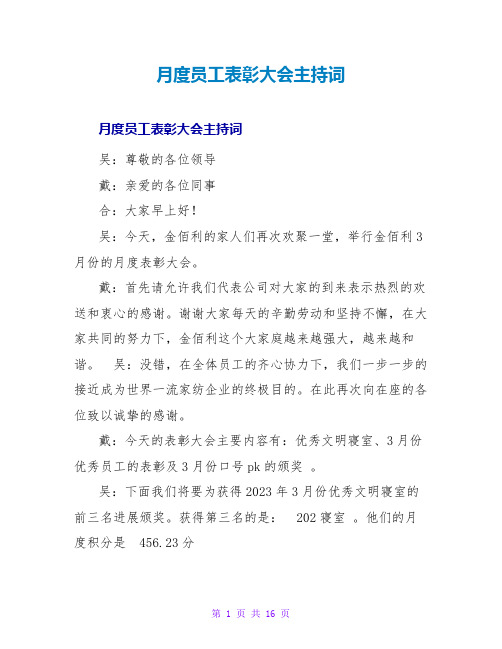 月度员工表彰大会主持词

月度员工表彰大会主持词

吴：尊敬的各位领导

戴：亲爱的各位同事

合：大家早上好！

吴：今天，金佰利的家人们再次欢聚一堂，举行金佰利3月份的月度表彰大会。

戴：首先请允许我们代表公司对大家的到来表示热烈的欢送和衷心的感谢。谢谢大家每天的辛勤劳动和坚持不懈，在大家共同的努力下，金佰利这个大家庭越来越强大，越来越和谐。　吴：没错，在全体员工的齐心协力下，我们一步一步的接近成为世界一流家纺企业的终极目的。在此再次向在座的各位致以诚挚的感谢。

戴：今天的表彰大会主要内容有：优秀文明寝室、3月份优秀员工的表彰及3月份口号pk的颁奖 。

吴：下面我们将要为获得2023年3月份优秀文明寝室的前三名进展颁奖。获得第三名的是：　202寝室 。他们的月度积分是　456.23分

第 1 页 共 16 页